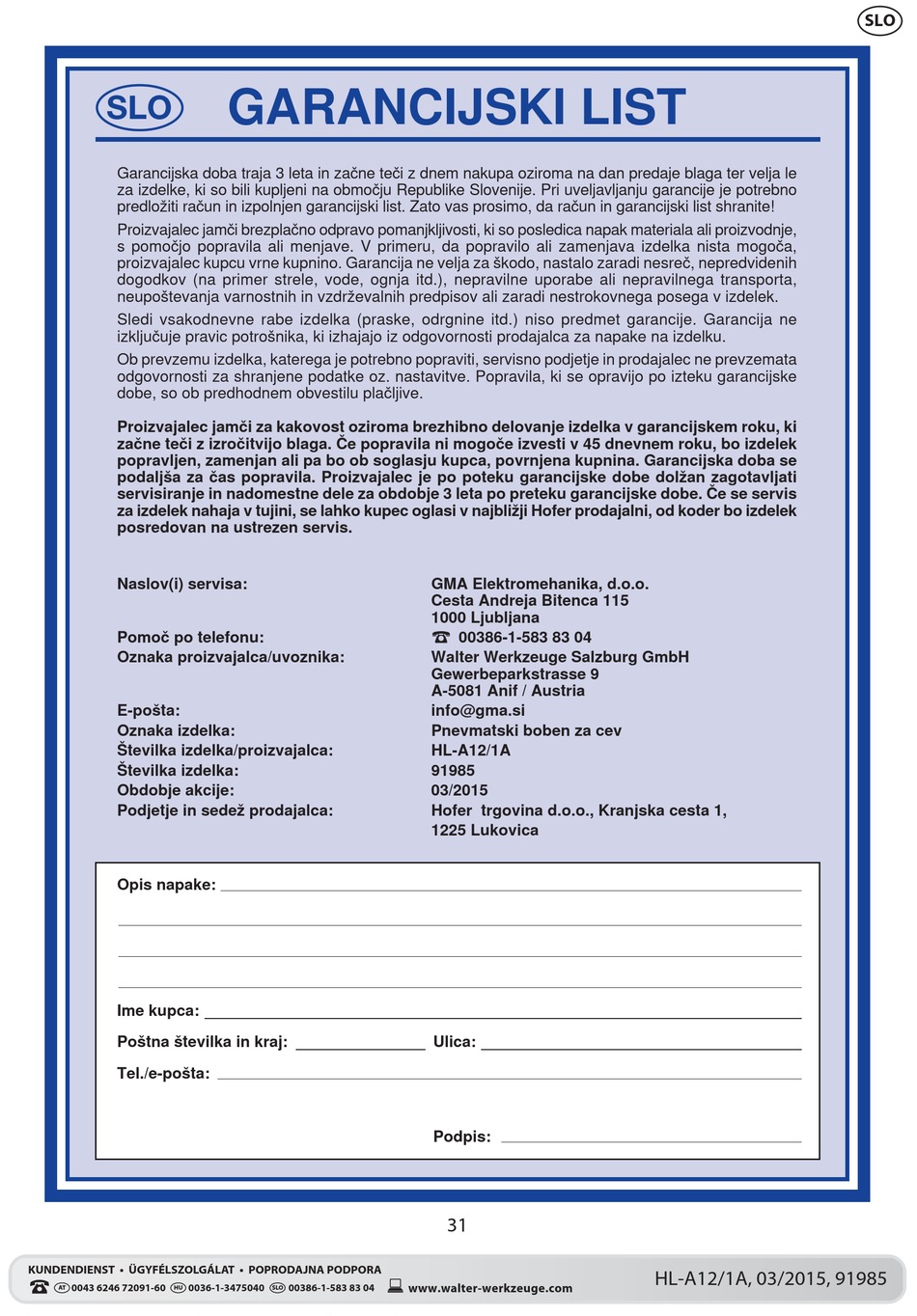 SLO

SLO GARANCIJSKI LIST

Garancijska doba traja 3 leta in začne teči z dnem nakupa oziroma na dan predaje blaga ter velja le za izdelke, ki so bili kupljeni na območju Republike Slovenije. Pri uveljavljanju garancije je potrebno predložiti račun in izpolnjen garancijski list. Zato vas prosimo, da račun in garancijski list shranite!

Proizvajalec jamči brezplačno odpravo pomanjkljivosti, ki so posledica napak materiala ali proizvodnje, s pomočjo popravila ali menjave. V primeru, da popravilo ali zamenjava izdelka nista mogoča, proizvajalec kupcu vrne kupnino. Garancija ne velja za škodo, nastalo zaradi nesreč, nepredvidenih dogodkov (na primer strele, vode, ognja itd.), nepravilne uporabe ali nepravilnega transporta, neupoštevanja varnostnih in vzdrževalnih predpisov ali zaradi nestrokovnega posega v izdelek.

Sledi vsakodnevne rabe izdelka (praske, odrgnine itd.) niso predmet garancije. Garancija ne izključuje pravic potrošnika, ki izhajajo iz odgovornosti prodajalca za napake na izdelku.

Ob prevzemu izdelka, katerega je potrebno popraviti, servisno podjetje in prodajalec ne prevzemata odgovornosti za shranjene podatke oz. nastavitve. Popravila, ki se opravijo po izteku garancijske dobe, so ob predhodnem obvestilu plačljive.

Proizvajalec jamči za kakovost oziroma brezhibno delovanje izdelka v garancijskem roku, ki začne teči z izročitvijo blaga. Če popravila ni mogoče izvesti v 45 dnevnem roku, bo izdelek popravljen, zamenjan ali pa bo ob soglasju kupca, povrnjena kupnina. Garancijska doba se podaljša za čas popravila. Proizvajalec je po poteku garancijske dobe dolžan zagotavljati servisiranje in nadomestne dele za obdobje 3 leta po preteku garancijske dobe. Če se servis za izdelek nahaja v tujini, se lahko kupec oglasi v najbližji Hofer prodajalni, od koder bo izdelek posredovan na ustrezen servis.

Naslov(i) servisa: GMA Elektromehanika, d.o.o.
Cesta Andreja Bitenca 115
1000 Ljubljana
Pomoč po telefonu: 00386-1-583 83 04
Oznaka proizvajalca/uvoznika: Walter Werkzeuge Salzburg GmbH
Gewerbeparkstrasse 9
A-5081 Anif / Austria
E-pošta: info@gma.si
Oznaka izdelka: Pnevmatski boben za cev
Številka izdelka/proizvajalca: HL-A12/1A
Številka izdelka: 91985
Obdobje akcije: 03/2015
Podjetje in sedež prodajalca: Hofer trgovina d.o.o., Kranjska cesta 1, 1225 Lukovica

Opis napake:

Ime kupca:

Poštna številka in kraj: Ulica:

Tel./e-pošta:

Podpis:

31

KUNDENDIENST • ÜGYFÉLSZOLGÁLAT • POPRODAJNA PODPORA
AT 0043 6246 72091-60 HU 0036-1-3475040 SLO 00386-1-583 83 04 www.walter-werkzeuge.com

HL-A12/1A, 03/2015, 91985